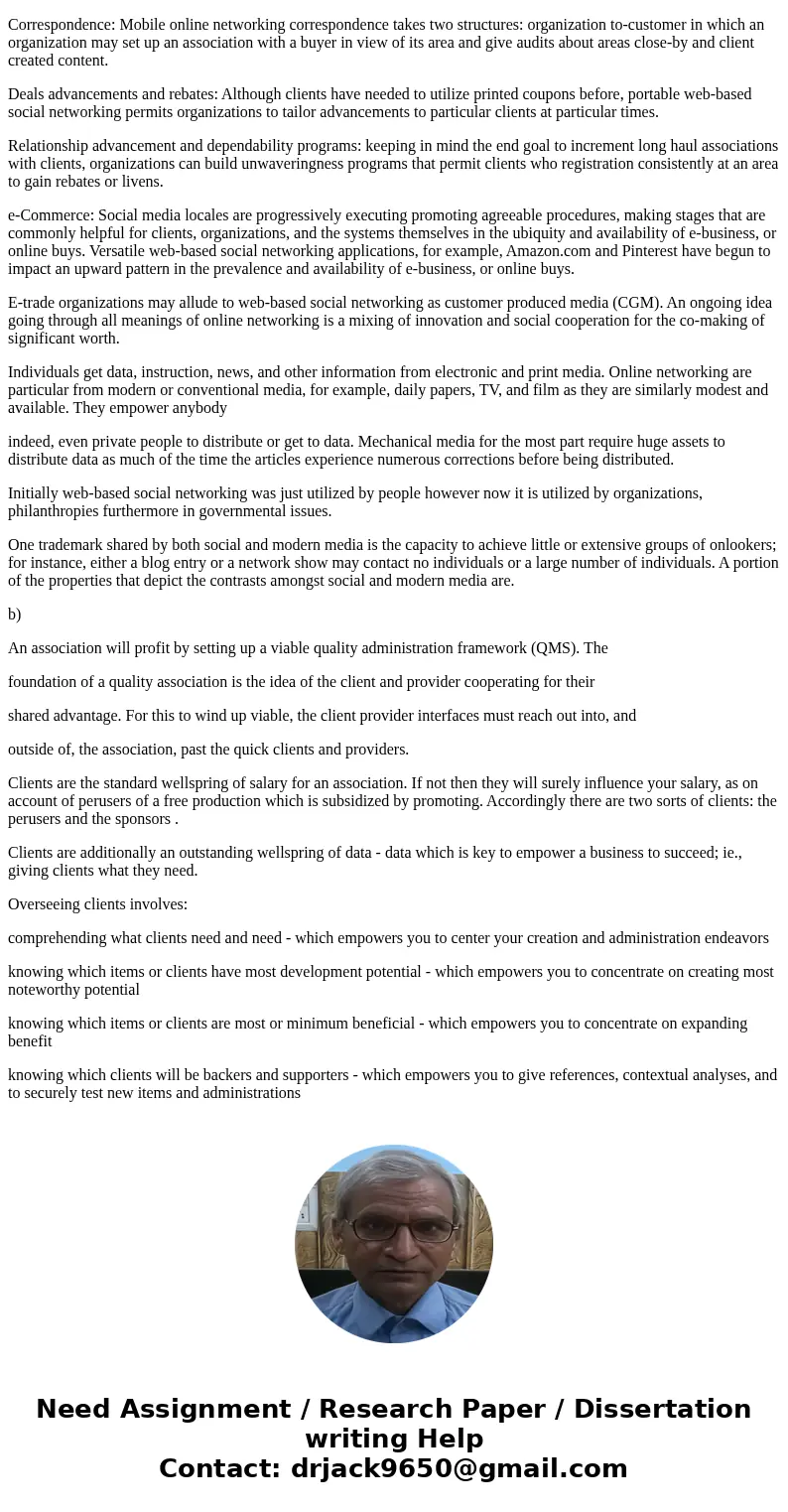 Correspondence: Mobile online networking correspondence takes two structures: organization to-customer in which an organization may set up an association with a buyer in view of its area and give audits about areas close-by and client created content.

Deals advancements and rebates: Although clients have needed to utilize printed coupons before, portable web-based social networking permits organizations to tailor advancements to particular clients at particular times.

Relationship advancement and dependability programs: keeping in mind the end goal to increment long haul associations with clients, organizations can build unwaveringness programs that permit clients who registration consistently at an area to gain rebates or livens.

e-Commerce: Social media locales are progressively executing promoting agreeable procedures, making stages that are commonly helpful for clients, organizations, and the systems themselves in the ubiquity and availability of e-business, or online buys. Versatile web-based social networking applications, for example, Amazon.com and Pinterest have begun to impact an upward pattern in the prevalence and availability of e-business, or online buys.

E-trade organizations may allude to web-based social networking as customer produced media (CGM). An ongoing idea going through all meanings of online networking is a mixing of innovation and social cooperation for the co-making of significant worth.

Individuals get data, instruction, news, and other information from electronic and print media. Online networking are particular from modern or conventional media, for example, daily papers, TV, and film as they are similarly modest and available. They empower anybody

indeed, even private people to distribute or get to data. Mechanical media for the most part require huge assets to distribute data as much of the time the articles experience numerous corrections before being distributed.

Initially web-based social networking was just utilized by people however now it is utilized by organizations, philanthropies furthermore in governmental issues.

One trademark shared by both social and modern media is the capacity to achieve little or extensive groups of onlookers; for instance, either a blog entry or a network show may contact no individuals or a large number of individuals. A portion of the properties that depict the contrasts amongst social and modern media are.

b)

An association will profit by setting up a viable quality administration framework (QMS). The

foundation of a quality association is the idea of the client and provider cooperating for their

shared advantage. For this to wind up viable, the client provider interfaces must reach out into, and

outside of, the association, past the quick clients and providers.

Clients are the standard wellspring of salary for an association. If not then they will surely influence your salary, as on account of perusers of a free production which is subsidized by promoting. Accordingly there are two sorts of clients: the perusers and the sponsors .

Clients are additionally an outstanding wellspring of data - data which is key to empower a business to succeed; ie., giving clients what they need.

Overseeing clients involves:

comprehending what clients need and need - which empowers you to center your creation and administration endeavors

knowing which items or clients have most development potential - which empowers you to concentrate on creating most noteworthy potential

knowing which items or clients are most or minimum beneficial - which empowers you to concentrate on expanding benefit

knowing which clients will be backers and supporters - which empowers you to give references, contextual analyses, and to securely test new items and administrations

Need Assignment / Research Paper / Dissertation writing Help
Contact: drjack9650@gmail.com